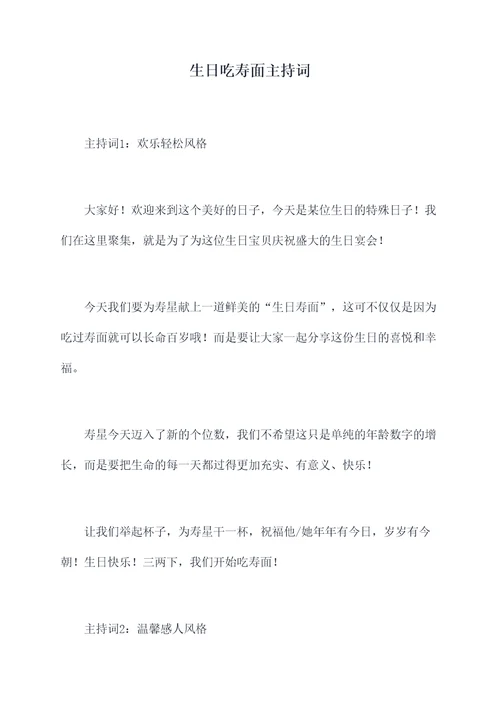 生日吃寿面主持词

主持词1：欢乐轻松风格

大家好！欢迎来到这个美好的日子，今天是某位生日的特殊日子！我们在这里聚集，就是为了为这位生日宝贝庆祝盛大的生日宴会！

今天我们要为寿星献上一道鲜美的“生日寿面”，这可不仅仅是因为吃过寿面就可以长命百岁哦！而是要让大家一起分享这份生日的喜悦和幸福。

寿星今天迈入了新的个位数，我们不希望这只是单纯的年龄数字的增长，而是要把生命的每一天都过得更加充实、有意义、快乐！

让我们举起杯子，为寿星干一杯，祝福他/她年年有今日，岁岁有今朝！生日快乐！三两下，我们开始吃寿面！

主持词2：温馨感人风格